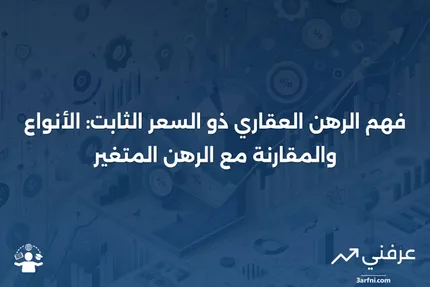 فهم الرهن العقاري ذو السعر الثابت: الأنواع والمقارنة مع الرهن المتغير

عرفني
3arfni.com